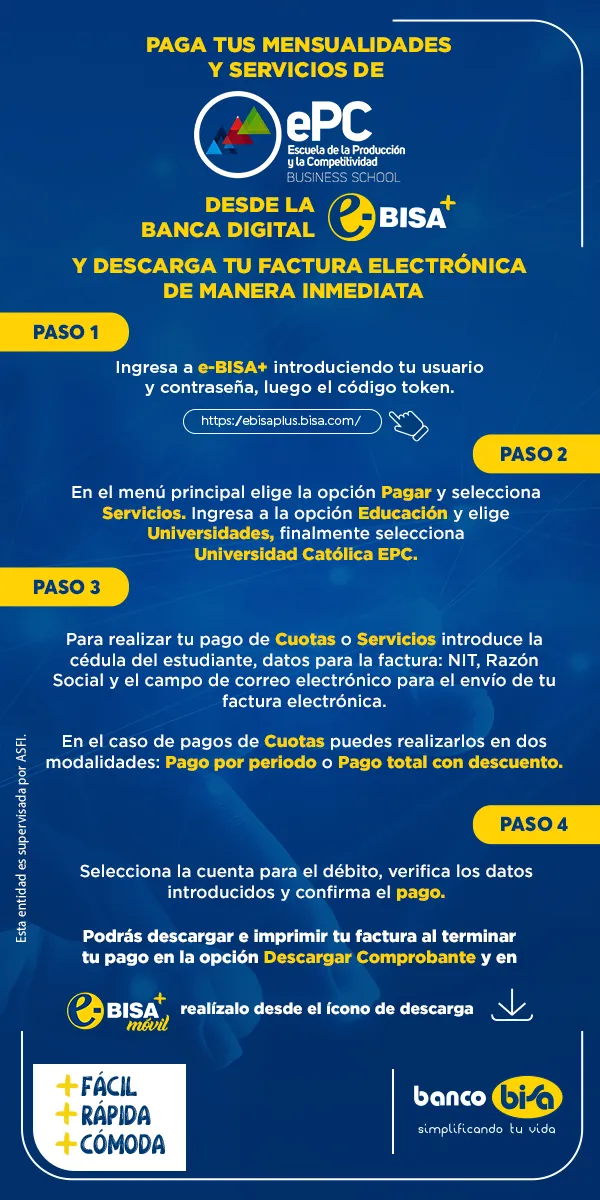 PAGA TUS MENSUALIDADES Y SERVICIOS DE

ePC
Escuela de la Producción y la Competitividad
BUSINESS SCHOOL

DESDE LA BANCA DIGITAL e-BISA+

Y DESCARGA TU FACTURA ELECTRÓNICA DE MANERA INMEDIATA

PASO 1

Ingresa a e-BISA+ introduciendo tu usuario y contraseña, luego el código token.

https://ebisaplus.bisa.com/

PASO 2

En el menú principal elige la opción Pagar y selecciona Servicios. Ingresa a la opción Educación y elige Universidades, finalmente selecciona Universidad Católica EPC.

PASO 3

Para realizar tu pago de Cuotas o Servicios introduce la cédula del estudiante, datos para la factura: NIT, Razón Social y el campo de correo electrónico para el envío de tu factura electrónica.

En el caso de pagos de Cuotas puedes realizarlos en dos modalidades: Pago por periodo o Pago total con descuento.

PASO 4

Selecciona la cuenta para el débito, verifica los datos introducidos y confirma el pago.

Podrás descargar e imprimir tu factura al terminar tu pago en la opción Descargar Comprobante y en

e-BISA+ móvil realízalo desde el ícono de descarga

Esta entidad es supervisada por ASFI.

+FÁCIL
+RÁPIDA
+CÓMODA

banco bisa
simplificando tu vida